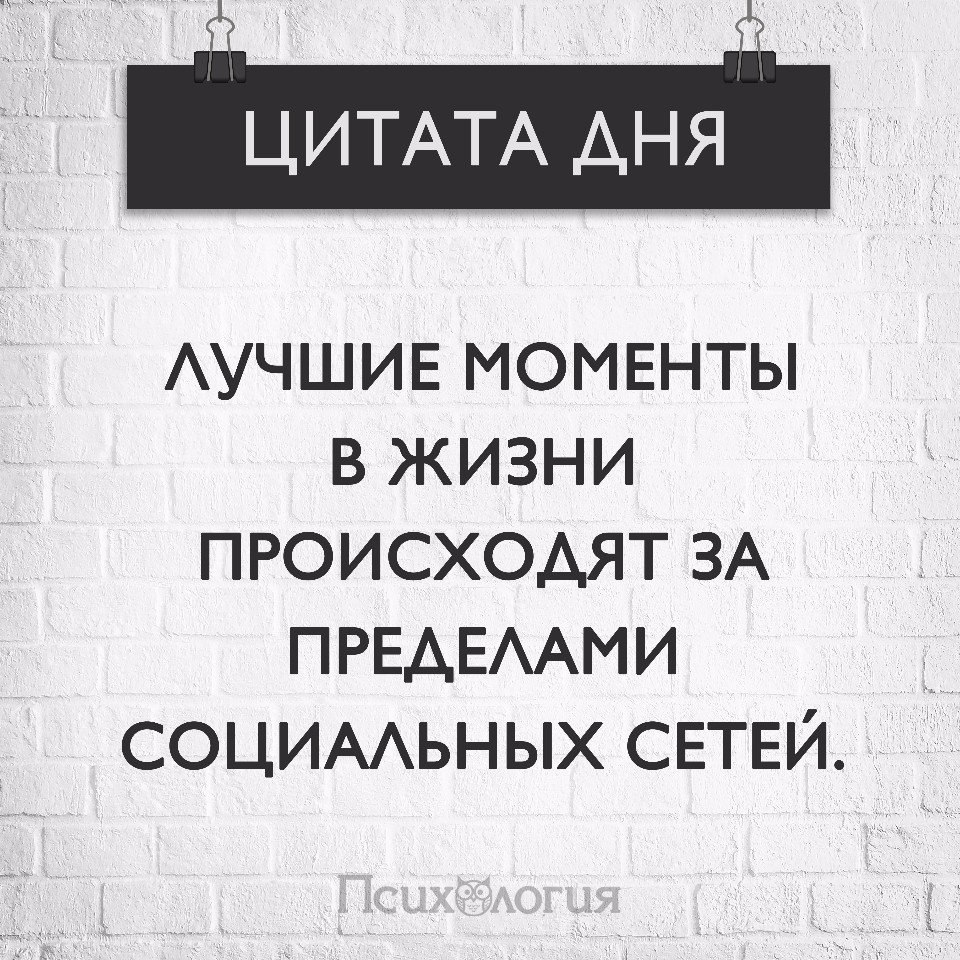 ЦИТАТА ДНЯ

ЛУЧШИЕ МОМЕНТЫ В ЖИЗНИ ПРОИСХОДЯТ ЗА ПРЕДЕЛАМИ СОЦИАЛЬНЫХ СЕТЕЙ.

Психология